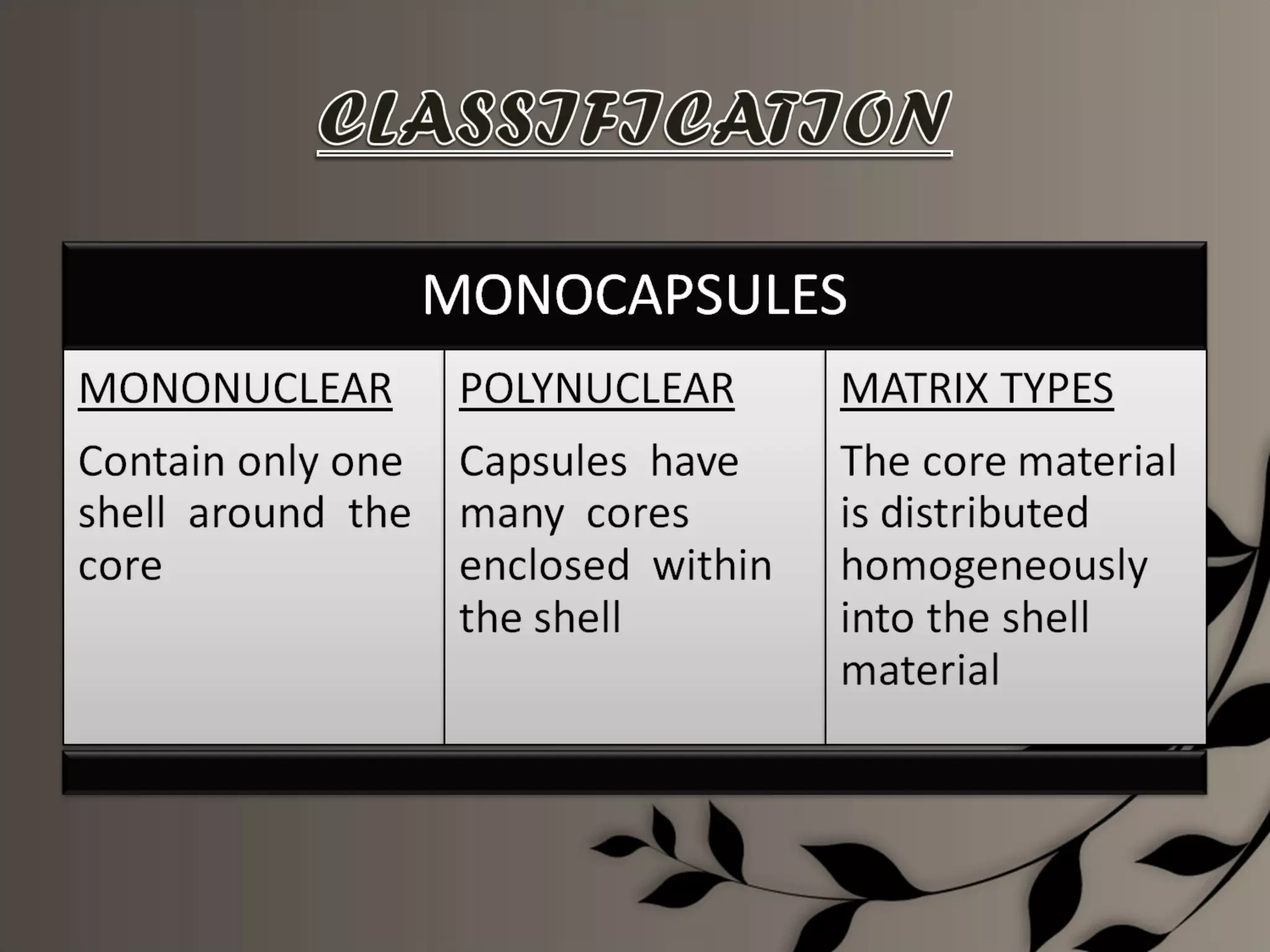 CLASSIFICATION

MONOCAPSULES

| MONONUCLEAR | POLYNUCLEAR | MATRIX TYPES |
|---|---|---|
| Contain only one shell around the core | Capsules have many cores enclosed within the shell | The core material is distributed homogeneously into the shell material |